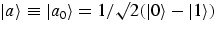 $|a\rangle \equiv |a_0\rangle = 1/\sqrt{2}(|0\rangle - |1\rangle)$